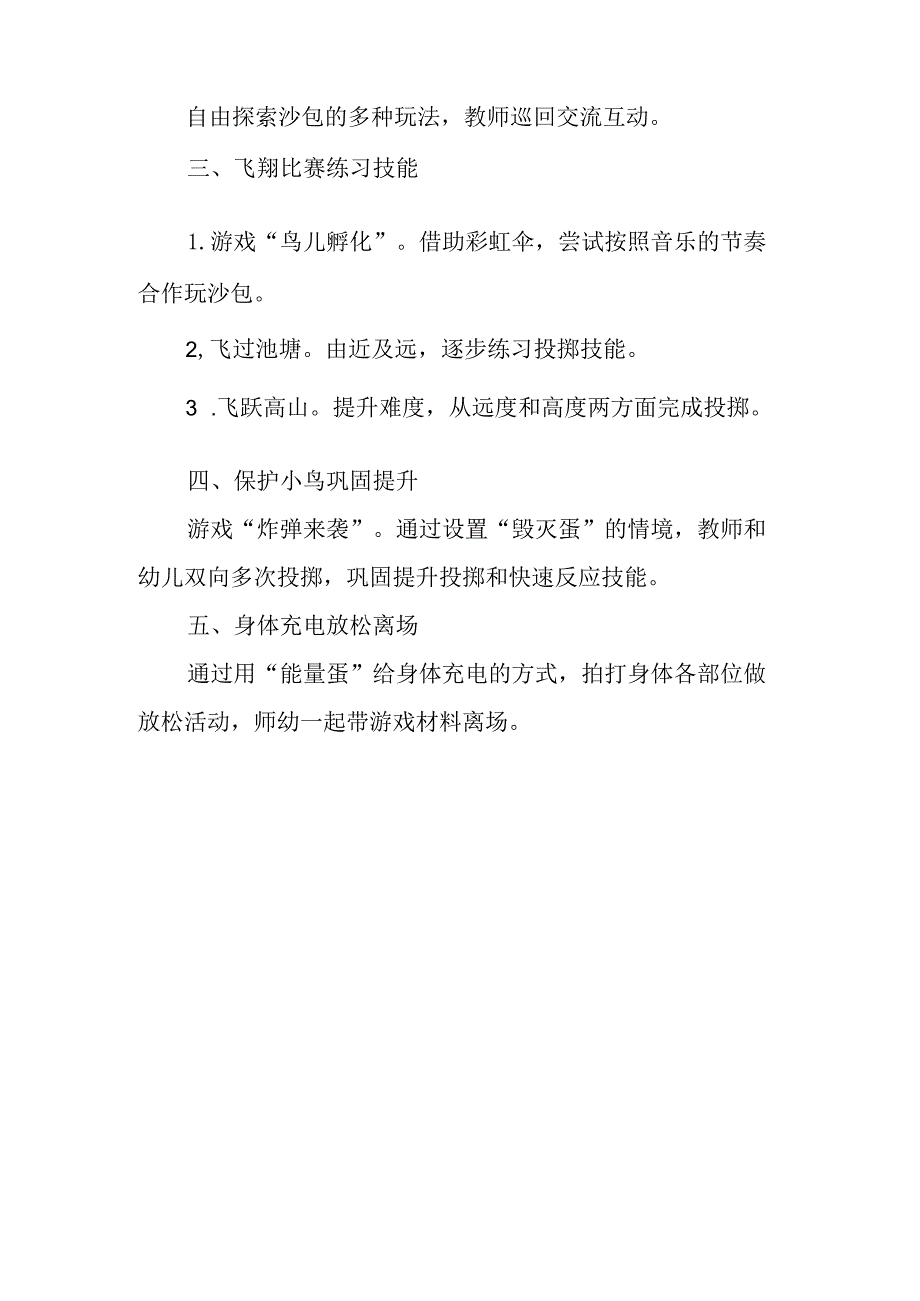 自由探索沙包的多种玩法，教师巡回交流互动。

三、飞翔比赛练习技能

1.游戏“鸟儿孵化”。借助彩虹伞，尝试按照音乐的节奏合作玩沙包。

2,飞过池塘。由近及远，逐步练习投掷技能。

3 .飞跃高山。提升难度，从远度和高度两方面完成投掷。

四、保护小鸟巩固提升

游戏“炸弹来袭”。通过设置“毁灭蛋”的情境，教师和幼儿双向多次投掷，巩固提升投掷和快速反应技能。

五、身体充电放松离场

通过用“能量蛋”给身体充电的方式，拍打身体各部位做放松活动，师幼一起带游戏材料离场。